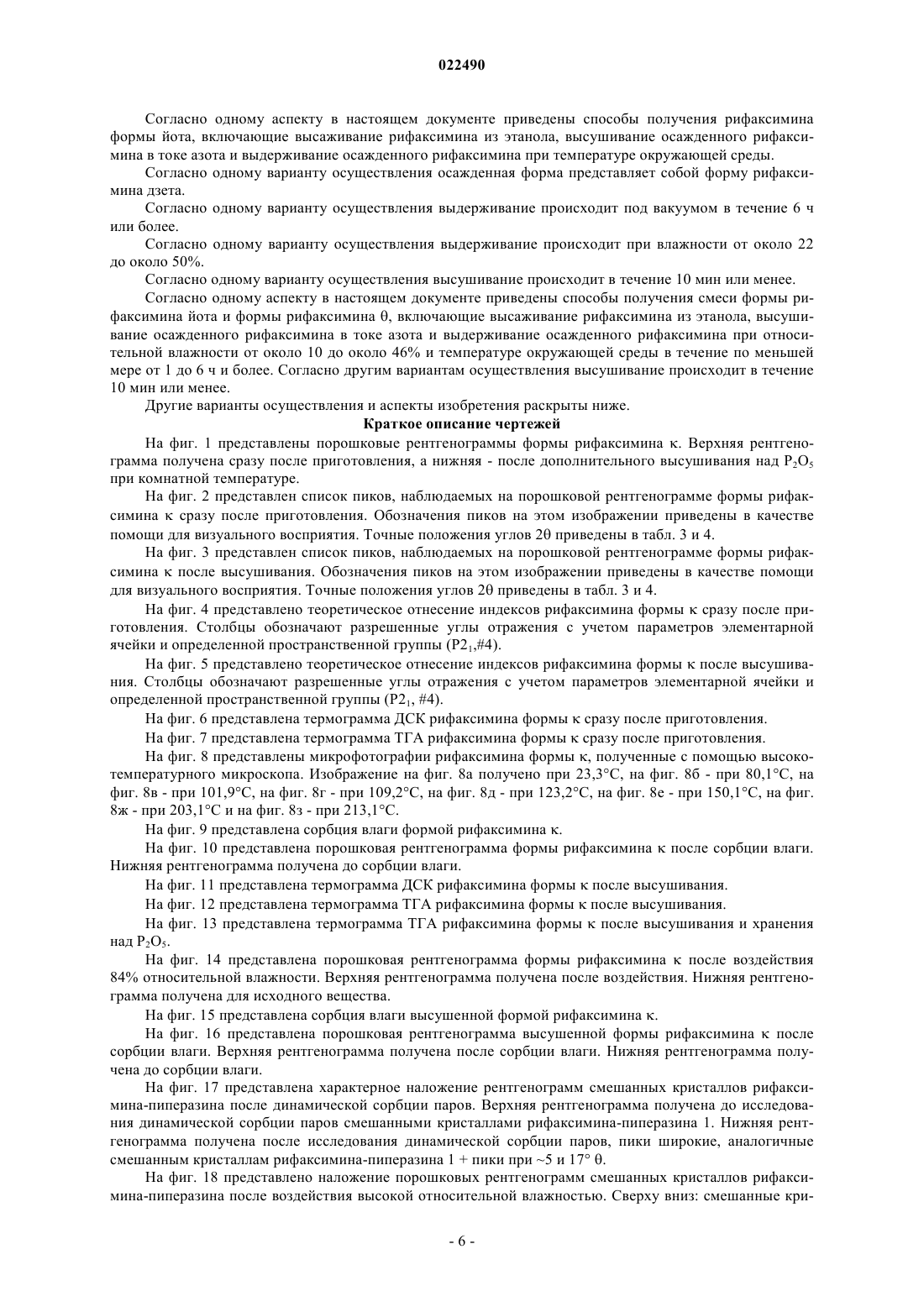 022490

Согласно одному аспекту в настоящем документе приведены способы получения рифаксимина формы йота, включающие высаживание рифаксимина из этанола, высушивание осажденного рифаксимина в токе азота и выдерживание осажденного рифаксимина при температуре окружающей среды.

Согласно одному варианту осуществления осажденная форма представляет собой форму рифаксимина дзета.

Согласно одному варианту осуществления выдерживание происходит под вакуумом в течение 6 ч или более.

Согласно одному варианту осуществления выдерживание происходит при влажности от около 22 до около 50%.

Согласно одному варианту осуществления высушивание происходит в течение 10 мин или менее.

Согласно одному аспекту в настоящем документе приведены способы получения смеси формы рифаксимина йота и формы рифаксимина θ, включающие высаживание рифаксимина из этанола, высушивание осажденного рифаксимина в токе азота и выдерживание осажденного рифаксимина при относительной влажности от около 10 до около 46% и температуре окружающей среды в течение по меньшей мере от 1 до 6 ч и более. Согласно другим вариантам осуществления высушивание происходит в течение 10 мин или менее.

Другие варианты осуществления и аспекты изобретения раскрыты ниже.

Краткое описание чертежей

На фиг. 1 представлены порошковые рентгенограммы формы рифаксимина κ. Верхняя рентгенограмма получена сразу после приготовления, а нижняя - после дополнительного высушивания над $P_2O_5$ при комнатной температуре.

На фиг. 2 представлен список пиков, наблюдаемых на порошковой рентгенограмме формы рифаксимина κ сразу после приготовления. Обозначения пиков на этом изображении приведены в качестве помощи для визуального восприятия. Точные положения углов 2θ приведены в табл. 3 и 4.

На фиг. 3 представлен список пиков, наблюдаемых на порошковой рентгенограмме формы рифаксимина κ после высушивания. Обозначения пиков на этом изображении приведены в качестве помощи для визуального восприятия. Точные положения углов 2θ приведены в табл. 3 и 4.

На фиг. 4 представлено теоретическое отнесение индексов рифаксимина формы κ сразу после приготовления. Столбцы обозначают разрешенные углы отражения с учетом параметров элементарной ячейки и определенной пространственной группы ($P2_1$,#4).

На фиг. 5 представлено теоретическое отнесение индексов рифаксимина формы κ после высушивания. Столбцы обозначают разрешенные углы отражения с учетом параметров элементарной ячейки и определенной пространственной группы ($P2_1$, #4).

На фиг. 6 представлена термограмма ДСК рифаксимина формы κ сразу после приготовления.

На фиг. 7 представлена термограмма ТГА рифаксимина формы κ сразу после приготовления.

На фиг. 8 представлены микрофотографии рифаксимина формы κ, полученные с помощью высокотемпературного микроскопа. Изображение на фиг. 8а получено при 23,3°С, на фиг. 8б - при 80,1°С, на фиг. 8в - при 101,9°С, на фиг. 8г - при 109,2°С, на фиг. 8д - при 123,2°С, на фиг. 8е - при 150,1°С, на фиг. 8ж - при 203,1°С и на фиг. 8з - при 213,1°С.

На фиг. 9 представлена сорбция влаги формой рифаксимина κ.

На фиг. 10 представлена порошковая рентгенограмма формы рифаксимина κ после сорбции влаги. Нижняя рентгенограмма получена до сорбции влаги.

На фиг. 11 представлена термограмма ДСК рифаксимина формы κ после высушивания.

На фиг. 12 представлена термограмма ТГА рифаксимина формы κ после высушивания.

На фиг. 13 представлена термограмма ТГА рифаксимина формы κ после высушивания и хранения над $P_2O_5$.

На фиг. 14 представлена порошковая рентгенограмма формы рифаксимина κ после воздействия 84% относительной влажности. Верхняя рентгенограмма получена после воздействия. Нижняя рентгенограмма получена для исходного вещества.

На фиг. 15 представлена сорбция влаги высушенной формой рифаксимина κ.

На фиг. 16 представлена порошковая рентгенограмма высушенной формы рифаксимина κ после сорбции влаги. Верхняя рентгенограмма получена после сорбции влаги. Нижняя рентгенограмма получена до сорбции влаги.

На фиг. 17 представлена характерное наложение рентгенограмм смешанных кристаллов рифаксимина-пиперазина после динамической сорбции паров. Верхняя рентгенограмма получена до исследования динамической сорбции паров смешанными кристаллами рифаксимина-пиперазина 1. Нижняя рентгенограмма получена после исследования динамической сорбции паров, пики широкие, аналогичные смешанным кристаллам рифаксимина-пиперазина 1 + пики при ~5 и 17° θ.

На фиг. 18 представлено наложение порошковых рентгенограмм смешанных кристаллов рифаксимина-пиперазина после воздействия высокой относительной влажностью. Сверху вниз: смешанные кри-

- 6 -